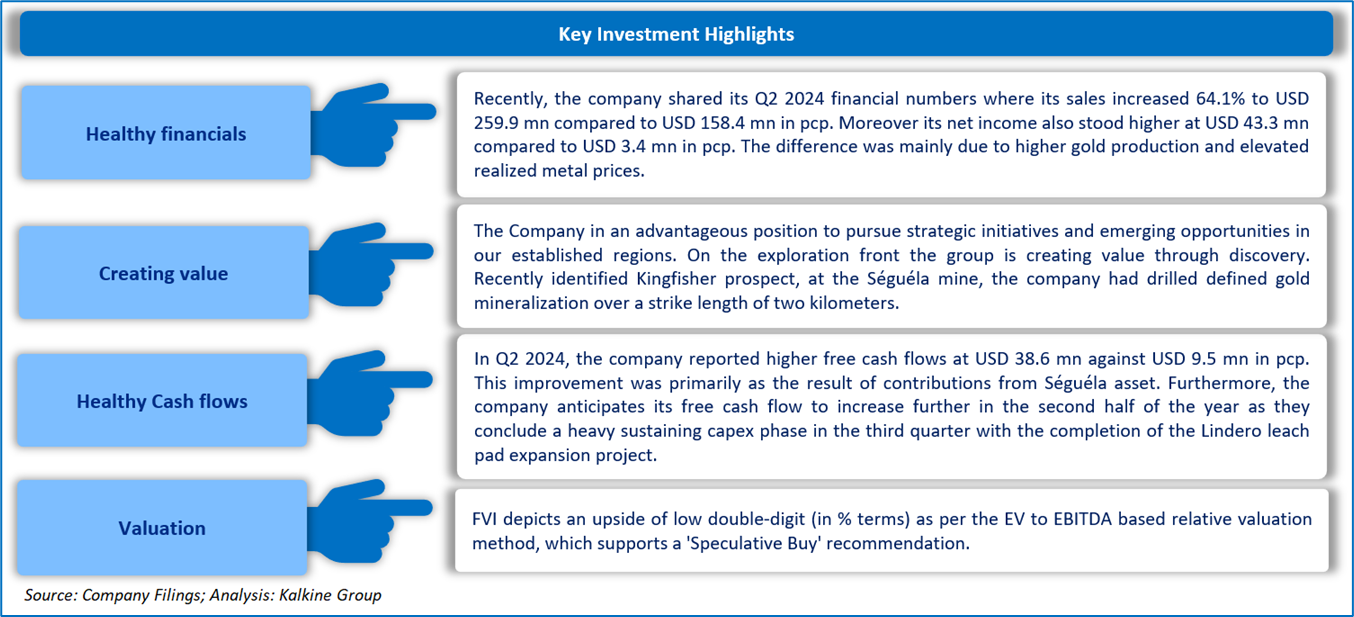 Key Investment Highlights

Healthy financials

Recently, the company shared its Q2 2024 financial numbers where its sales increased 64.1% to USD 259.9 mn compared to USD 158.4 mn in pcp. Moreover its net income also stood higher at USD 43.3 mn compared to USD 3.4 mn in pcp. The difference was mainly due to higher gold production and elevated realized metal prices.

Creating value

The Company in an advantageous position to pursue strategic initiatives and emerging opportunities in our established regions. On the exploration front the group is creating value through discovery. Recently identified Kingfisher prospect, at the Séguéla mine, the company had drilled defined gold mineralization over a strike length of two kilometers.

Healthy Cash flows

In Q2 2024, the company reported higher free cash flows at USD 38.6 mn against USD 9.5 mn in pcp. This improvement was primarily as the result of contributions from Séguéla asset. Furthermore, the company anticipates its free cash flow to increase further in the second half of the year as they conclude a heavy sustaining capex phase in the third quarter with the completion of the Lindero leach pad expansion project.

Valuation

FVI depicts an upside of low double-digit (in % terms) as per the EV to EBITDA based relative valuation method, which supports a 'Speculative Buy' recommendation.

Source: Company Filings; Analysis: Kalkine Group